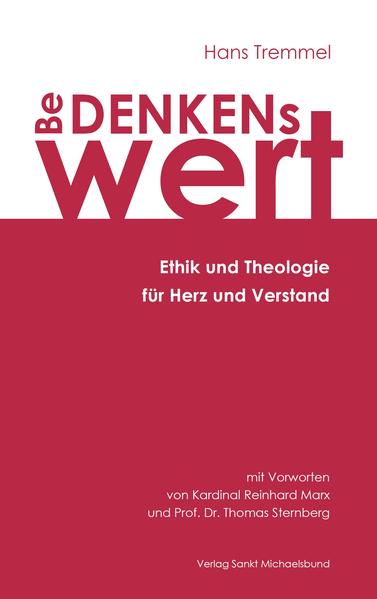 Hans Tremmel

Be DENKENs wert

Ethik und Theologie für Herz und Verstand

mit Vorworten von Kardinal Reinhard Marx und Prof. Dr. Thomas Sternberg

Verlag Sankt Michaelsbund